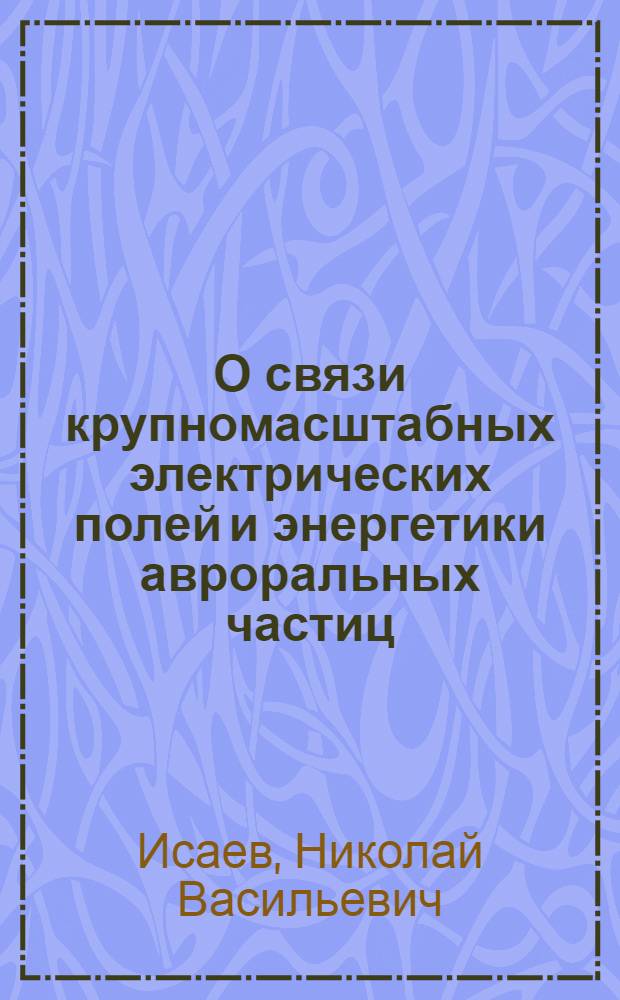 О связи крупномасштабных электрических полей и энергетики авроральных частиц

Исаев, Николай Васильевич